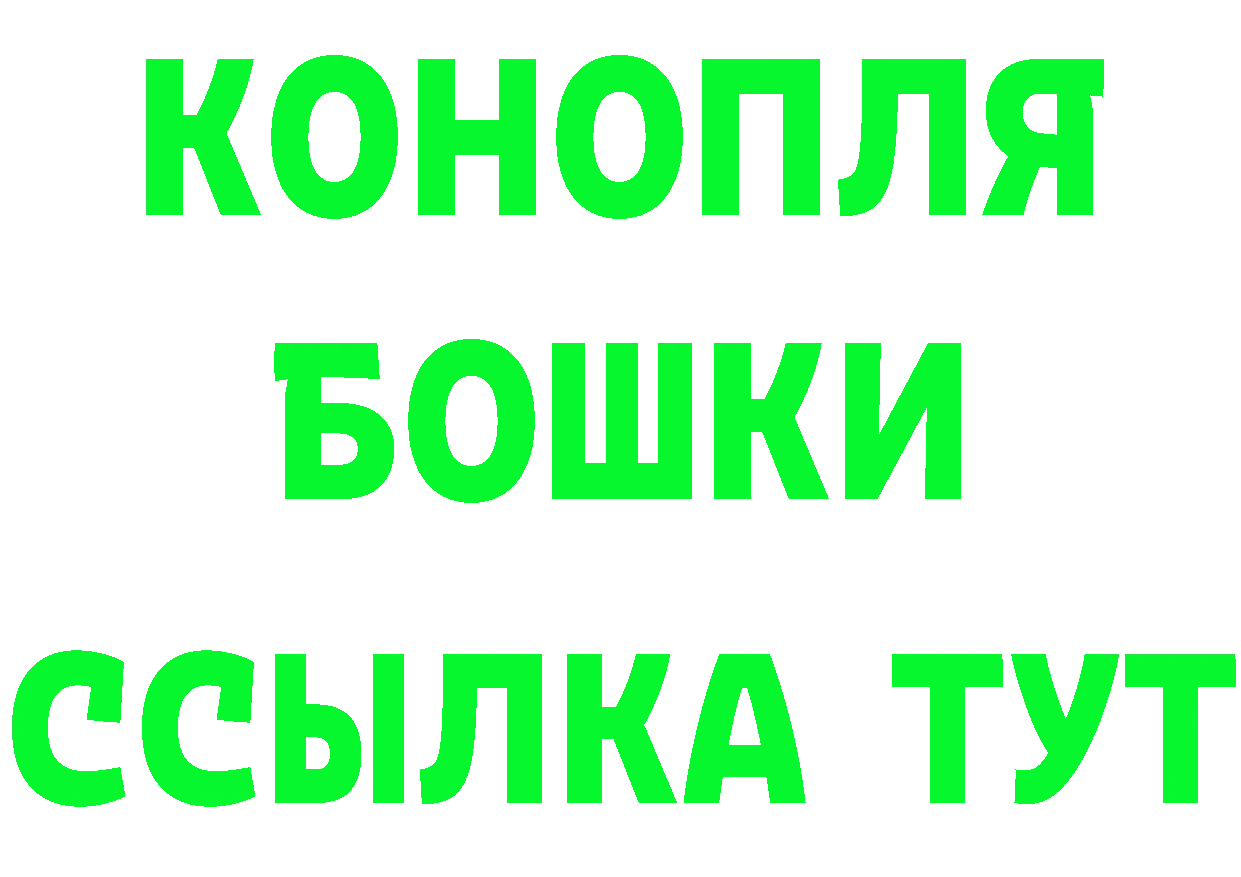 КОНОПЛЯ
БОШКИ
ССЫЛКА ТУТ